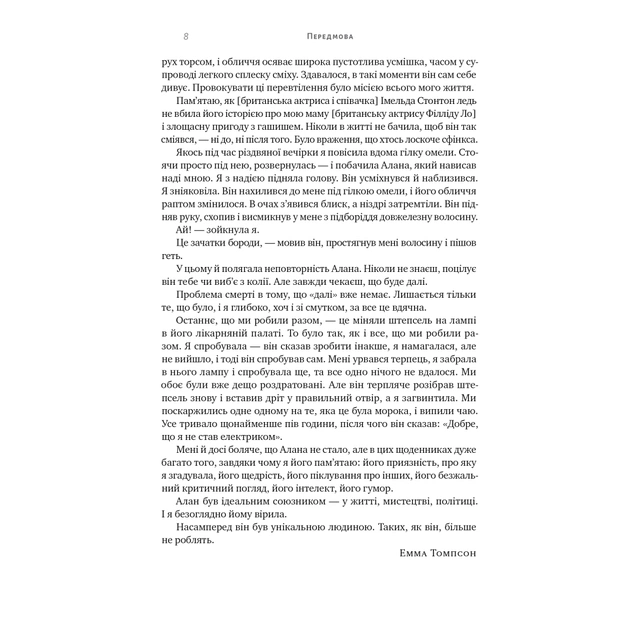 8 Передмова

рух торсом, і обличчя осяває широка пустотлива усмішка, часом у супроводі легкого сплеску сміху. Здавалося, в такі моменти він сам себе дивує. Провокувати ці перевтілення було місією всього мого життя.

Пам'ятаю, як [британська актриса і співачка] Імельда Стонтон ледь не вбила його історією про мою маму [британську актрису Філліду Ло] і злощасну пригоду з гашишем. Ніколи в житті не бачила, щоб він так сміявся, — ні до, ні після того. Було враження, що хтось лоскоче сфінкса.

Якось під час різдвяної вечірки я повісила вдома гілку омели. Стоячи просто під нею, розвернулась — і побачила Алана, який нависав наді мною. Я з надією підняла голову. Він усміхнувся й наблизився. Я зніяковіла. Він нахилився до мене під гілкою омели, і його обличчя раптом змінилося. В очах з'явився блиск, а ніздрі затремтіли. Він підняв руку, схопив і висмикнув у мене з підборіддя довжелезну волосину.

Ай! — зойкнула я.

Це зачатки бороди, — мовив він, простягнув мені волосину і пішов геть.

У цьому й полягала неповторність Алана. Ніколи не знаєш, поцілує він тебе чи виб'є з колії. Але завжди чекаєш, що буде далі.

Проблема смерті в тому, що «далі» вже немає. Лишається тільки те, що було, і я глибоко, хоч і зі смутком, за все це вдячна.

Останнє, що ми робили разом, — це міняли штепсель на лампі в його лікарняній палаті. То було так, як і все, що ми робили разом. Я спробувала — він сказав зробити інакше, я намагалася, але не вийшло, і тоді він спробував сам. Мені урвався терпець, я забрала в нього лампу і спробувала ще, та все одно нічого не вдалося. Ми обоє були вже дещо роздратовані. Але він терпляче розібрав штепсель знову і вставив дріт у правильний отвір, а я загвинтила. Ми поскаржились одне одному на те, яка це була морока, і випили чаю. Усе тривало щонайменше пів години, після чого він сказав: «Добре, що я не став електриком».

Мені й досі боляче, що Алана не стало, але в цих щоденниках дуже багато того, завдяки чому я його пам'ятаю: його приязність, про яку я згадувала, його щедрість, його піклування про інших, його безжальний критичний погляд, його інтелект, його гумор.

Алан був ідеальним союзником — у житті, мистецтві, політиці. І я безоглядно йому вірила.

Насамперед він був унікальною людиною. Таких, як він, більше не роблять.

Емма Томпсон